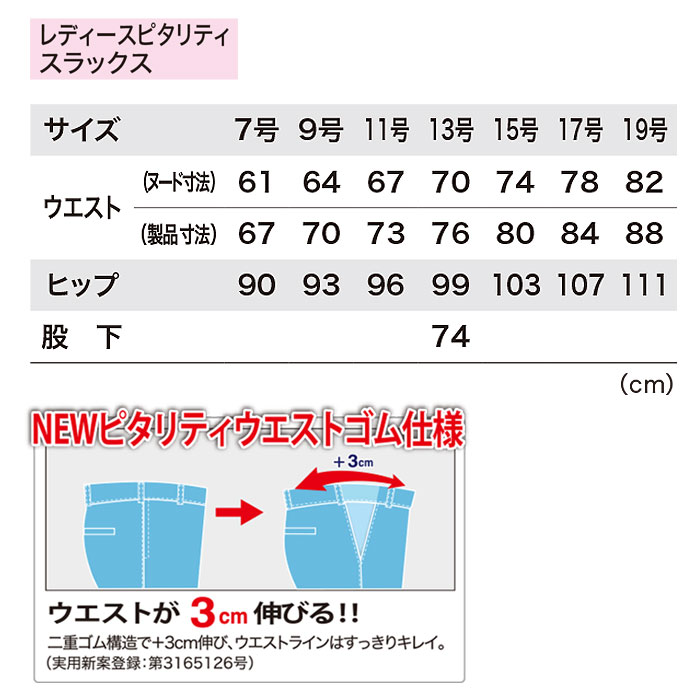 レディースピタリティ
スラックス

| サイズ | | 7号 | 9号 | 11号 | 13号 | 15号 | 17号 | 19号 |
|---|---|---|---|---|---|---|---|---|
| ウエスト | (ヌード寸法) | 61 | 64 | 67 | 70 | 74 | 78 | 82 |
| | (製品寸法) | 67 | 70 | 73 | 76 | 80 | 84 | 88 |
| ヒップ | | 90 | 93 | 96 | 99 | 103 | 107 | 111 |
| 股　下 | | | | | 74 | | | |

(cm)

NEWピタリティウエストゴム仕様

+3cm

ウエストが 3cm 伸びる!!
二重ゴム構造で+3cm伸び、ウエストラインはすっきりキレイ。
(実用新案登録:第3165126号)